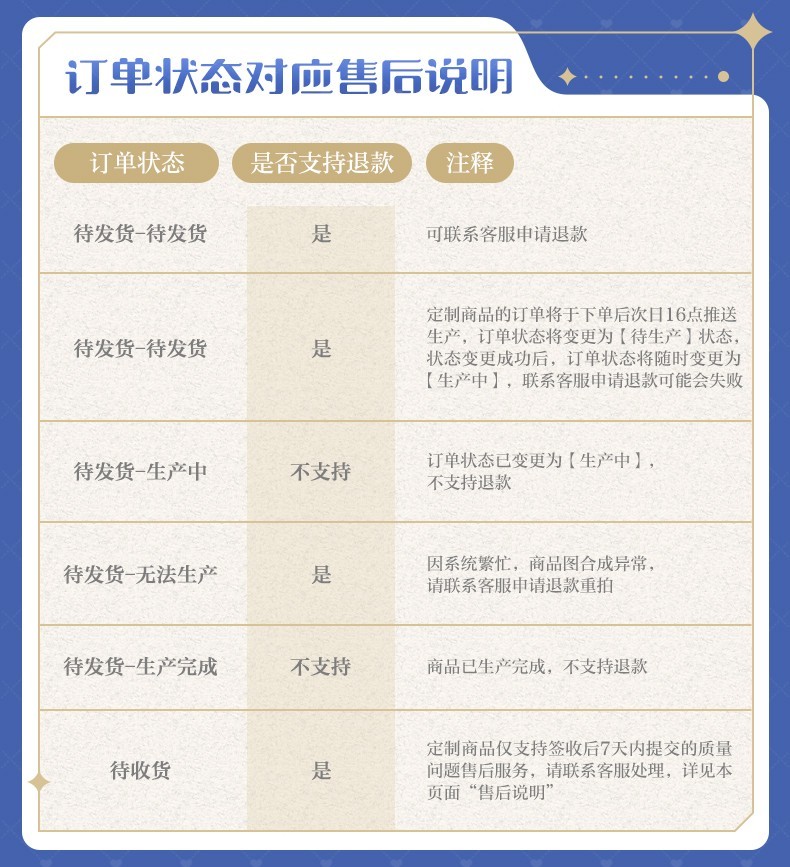 订单状态对应售后说明

| 订单状态 | 是否支持退款 | 注释 |
|---|---|---|
| 待发货-待发货 | 是 | 可联系客服申请退款 |
| 待发货-待发货 | 是 | 定制商品的订单将于下单后次日16点推送生产，订单状态将变更为【待生产】状态，状态变更成功后，订单状态将随时变更为【生产中】，联系客服申请退款可能会失败 |
| 待发货-生产中 | 不支持 | 订单状态已变更为【生产中】，不支持退款 |
| 待发货-无法生产 | 是 | 因系统繁忙，商品图合成异常，请联系客服申请退款重拍 |
| 待发货-生产完成 | 不支持 | 商品已生产完成，不支持退款 |
| 待收货 | 是 | 定制商品仅支持签收后7天内提交的质量问题售后服务，请联系客服处理，详见本页面“售后说明” |